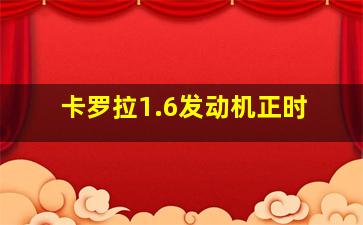 卡罗拉1.6发动机正时